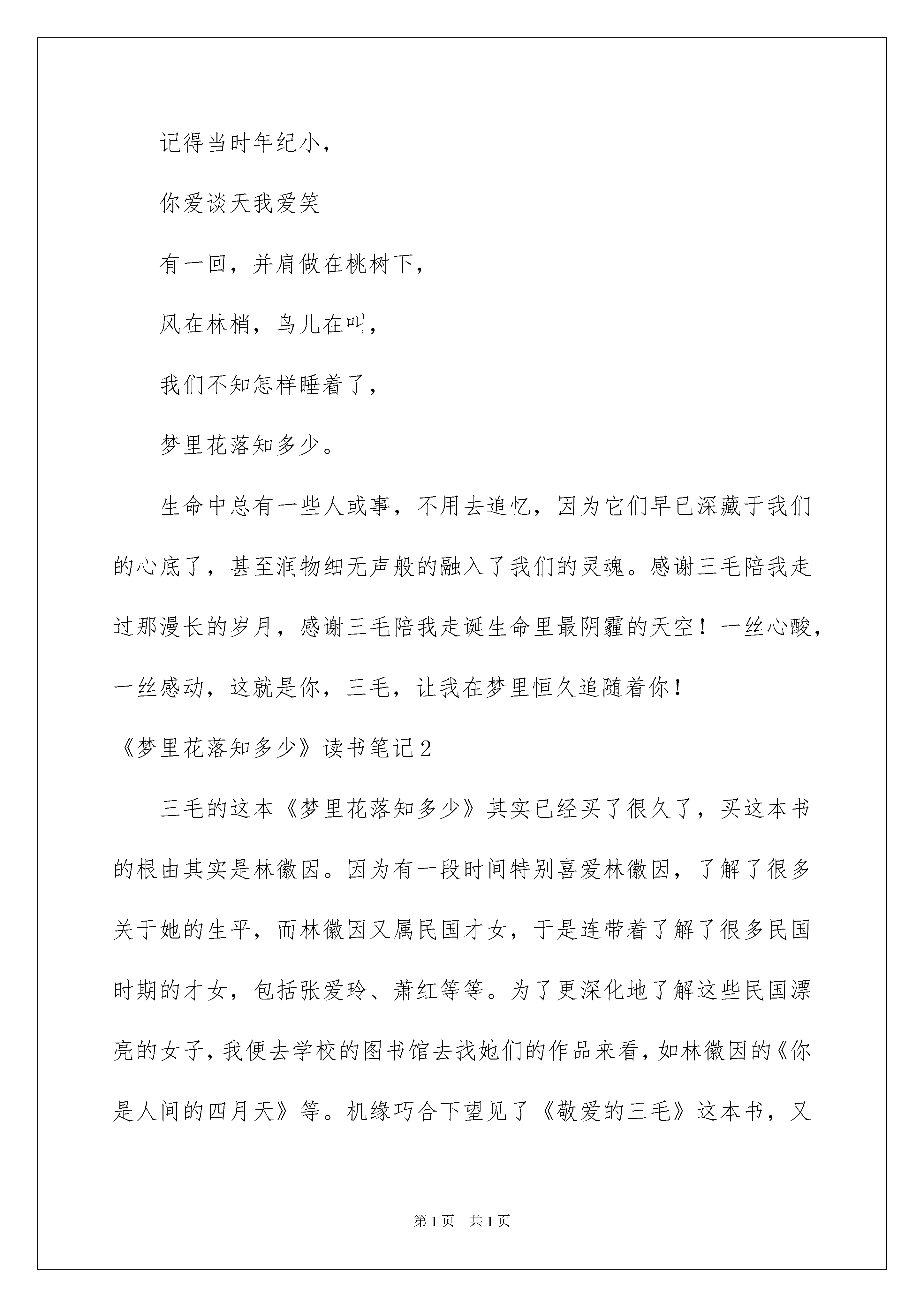 记得当时年纪小，

你爱谈天我爱笑

有一回，并肩做在桃树下，

风在林梢，鸟儿在叫，

我们不知怎样睡着了，

梦里花落知多少。

生命中总有一些人或事，不用去追忆，因为它们早已深藏于我们的心底了，甚至润物细无声般的融入了我们的灵魂。感谢三毛陪我走过那漫长的岁月，感谢三毛陪我走诞生命里最阴霾的天空！一丝心酸，一丝感动，这就是你，三毛，让我在梦里恒久追随着你！

《梦里花落知多少》读书笔记2

三毛的这本《梦里花落知多少》其实已经买了很久了，买这本书的根由其实是林徽因。因为有一段时间特别喜爱林徽因，了解了很多关于她的生平，而林徽因又属民国才女，于是连带着了解了很多民国时期的才女，包括张爱玲、萧红等等。为了更深化地了解这些民国漂亮的女子，我便去学校的图书馆去找她们的作品来看，如林徽因的《你是人间的四月天》等。机缘巧合下望见了《敬爱的三毛》这本书，又

第1页 共1页